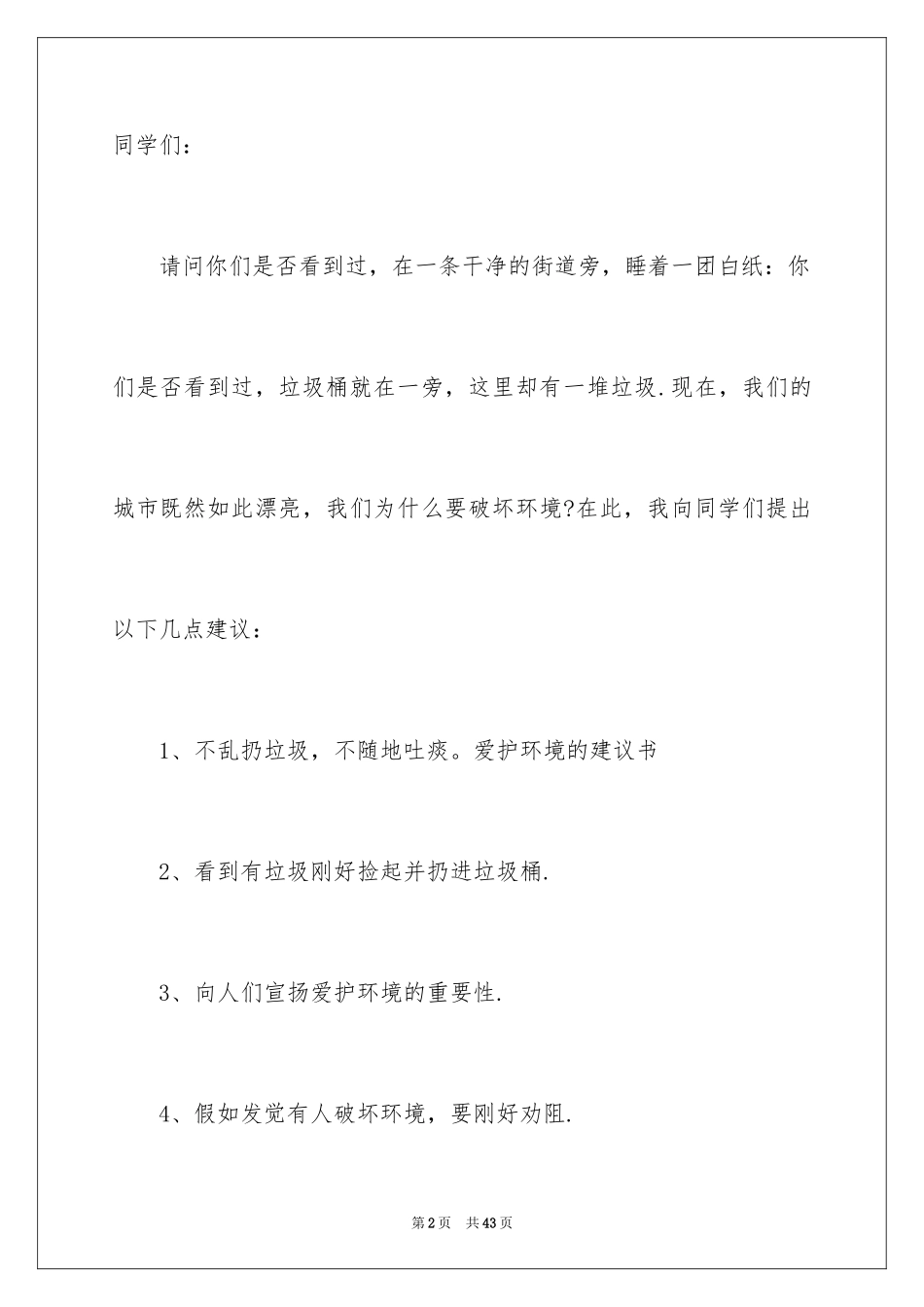 同学们：

请问你们是否看到过，在一条干净的街道旁，睡着一团白纸：你们是否看到过，垃圾桶就在一旁，这里却有一堆垃圾.现在，我们的城市既然如此漂亮，我们为什么要破坏环境?在此，我向同学们提出以下几点建议：

1、不乱扔垃圾，不随地吐痰。爱护环境的建议书

2、看到有垃圾刚好捡起并扔进垃圾桶.

3、向人们宣扬爱护环境的重要性.

4、假如发觉有人破坏环境，要刚好劝阻.

第2页　共43页